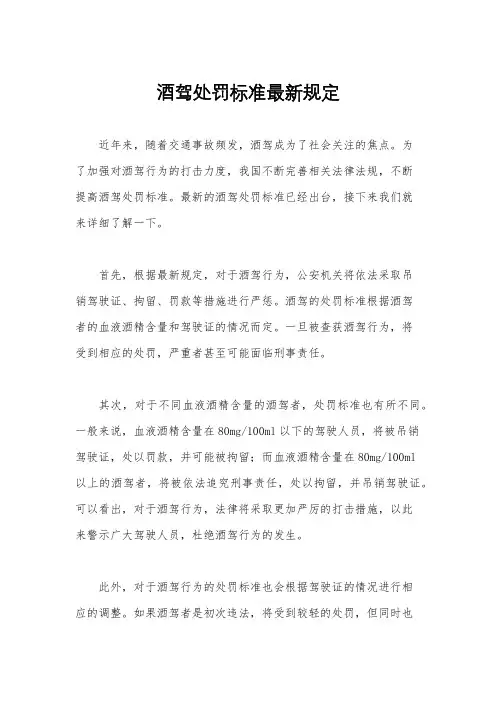 酒驾处罚标准最新规定

近年来，随着交通事故频发，酒驾成为了社会关注的焦点。为了加强对酒驾行为的打击力度，我国不断完善相关法律法规，不断提高酒驾处罚标准。最新的酒驾处罚标准已经出台，接下来我们就来详细了解一下。

首先，根据最新规定，对于酒驾行为，公安机关将依法采取吊销驾驶证、拘留、罚款等措施进行严惩。酒驾的处罚标准根据酒驾者的血液酒精含量和驾驶证的情况而定。一旦被查获酒驾行为，将受到相应的处罚，严重者甚至可能面临刑事责任。

其次，对于不同血液酒精含量的酒驾者，处罚标准也有所不同。一般来说，血液酒精含量在80mg/100ml以下的驾驶人员，将被吊销驾驶证，处以罚款，并可能被拘留；而血液酒精含量在80mg/100ml以上的酒驾者，将被依法追究刑事责任，处以拘留，并吊销驾驶证。可以看出，对于酒驾行为，法律将采取更加严厉的打击措施，以此来警示广大驾驶人员，杜绝酒驾行为的发生。

此外，对于酒驾行为的处罚标准也会根据驾驶证的情况进行相应的调整。如果酒驾者是初次违法，将受到较轻的处罚，但同时也